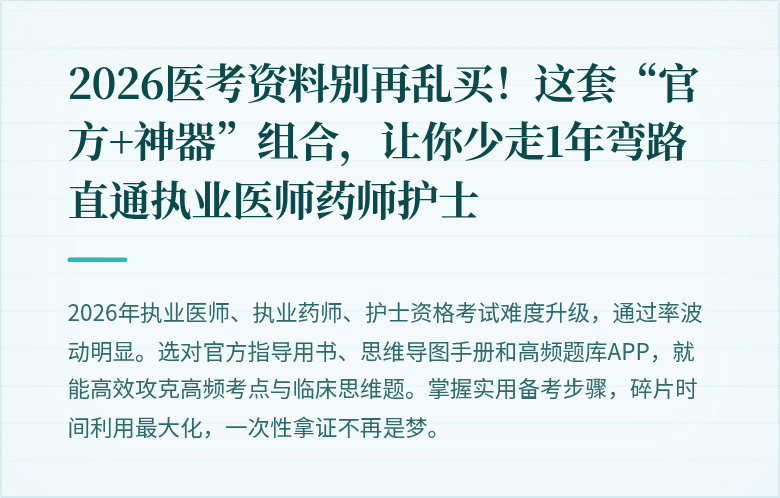 2026医考资料别再乱买！这套“官方+神器”组合，让你少走1年弯路直通执业医师药师护士

2026年执业医师、执业药师、护士资格考试难度升级，通过率波动明显。选对官方指导用书、思维导图手册和高频题库APP，就能高效攻克高频考点与临床思维题。掌握实用备考步骤，碎片时间利用最大化，一次性拿证不再是梦。